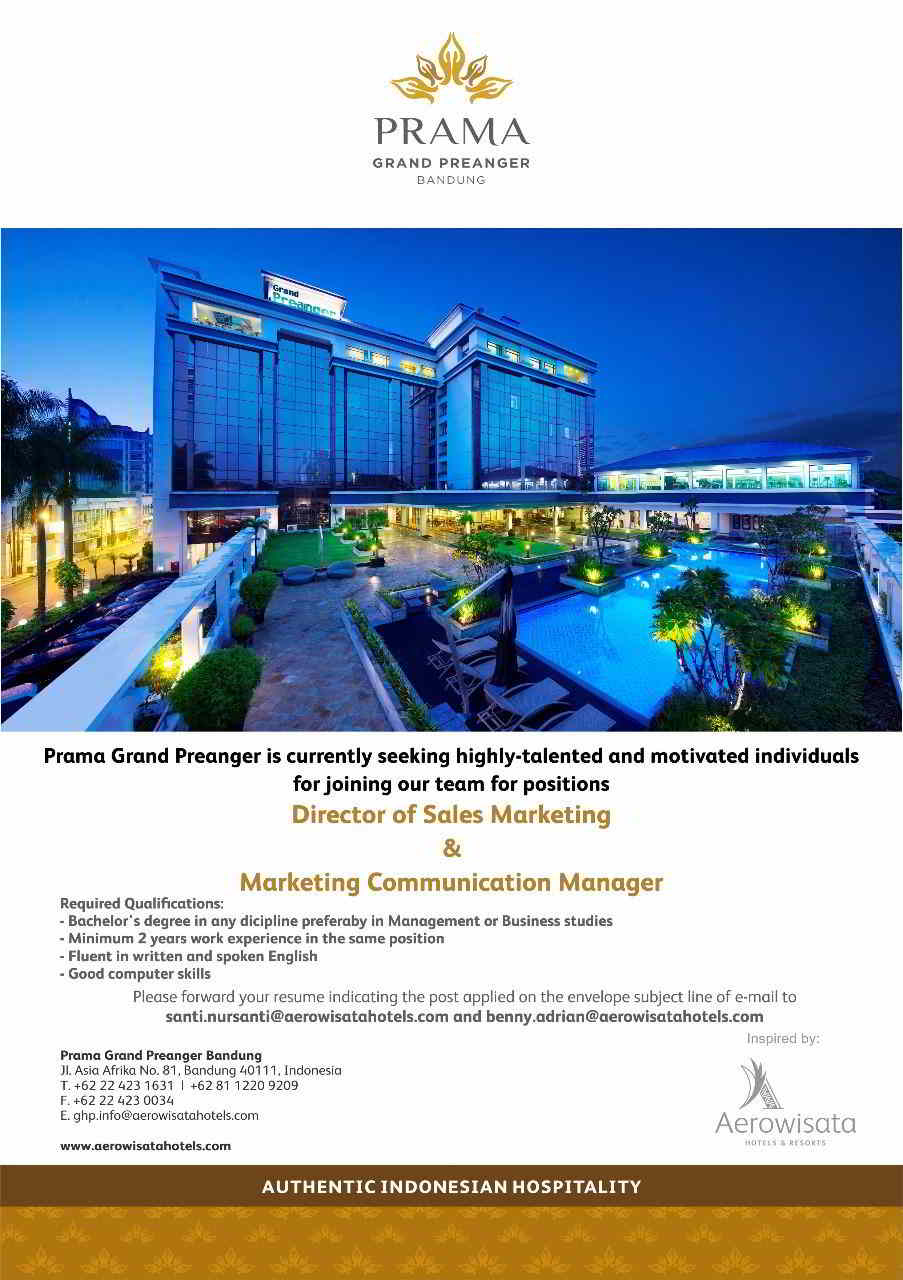 PRAMA
GRAND PREANGER
BANDUNG

Grand Preanger

Prama Grand Preanger is currently seeking highly-talented and motivated individuals for joining our team for positions

Director of Sales Marketing
&
Marketing Communication Manager

Required Qualifications:
- Bachelor's degree in any dicipline preferaby in Management or Business studies
- Minimum 2 years work experience in the same position
- Fluent in written and spoken English
- Good computer skills

Please forward your resume indicating the post applied on the envelope subject line of e-mail to
santi.nursanti@aerowisatahotels.com and benny.adrian@aerowisatahotels.com

Prama Grand Preanger Bandung
Jl. Asia Afrika No. 81, Bandung 40111, Indonesia
T. +62 22 423 1631 | +62 81 1220 9209
F. +62 22 423 0034
E. ghp.info@aerowisatahotels.com

www.aerowisatahotels.com

Inspired by:
Aerowisata
HOTELS & RESORTS

AUTHENTIC INDONESIAN HOSPITALITY